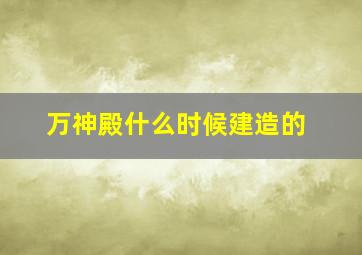 万神殿什么时候建造的